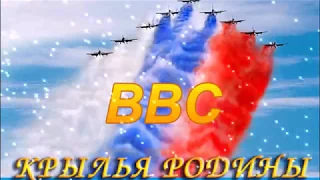 ВВС

КРЫЛЬЯ РОДИНЫ